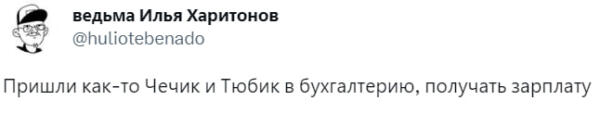 ведьма Илья Харитонов
@huliotebenado

Пришли как-то Чечик и Тюбик в бухгалтерию, получать зарплату